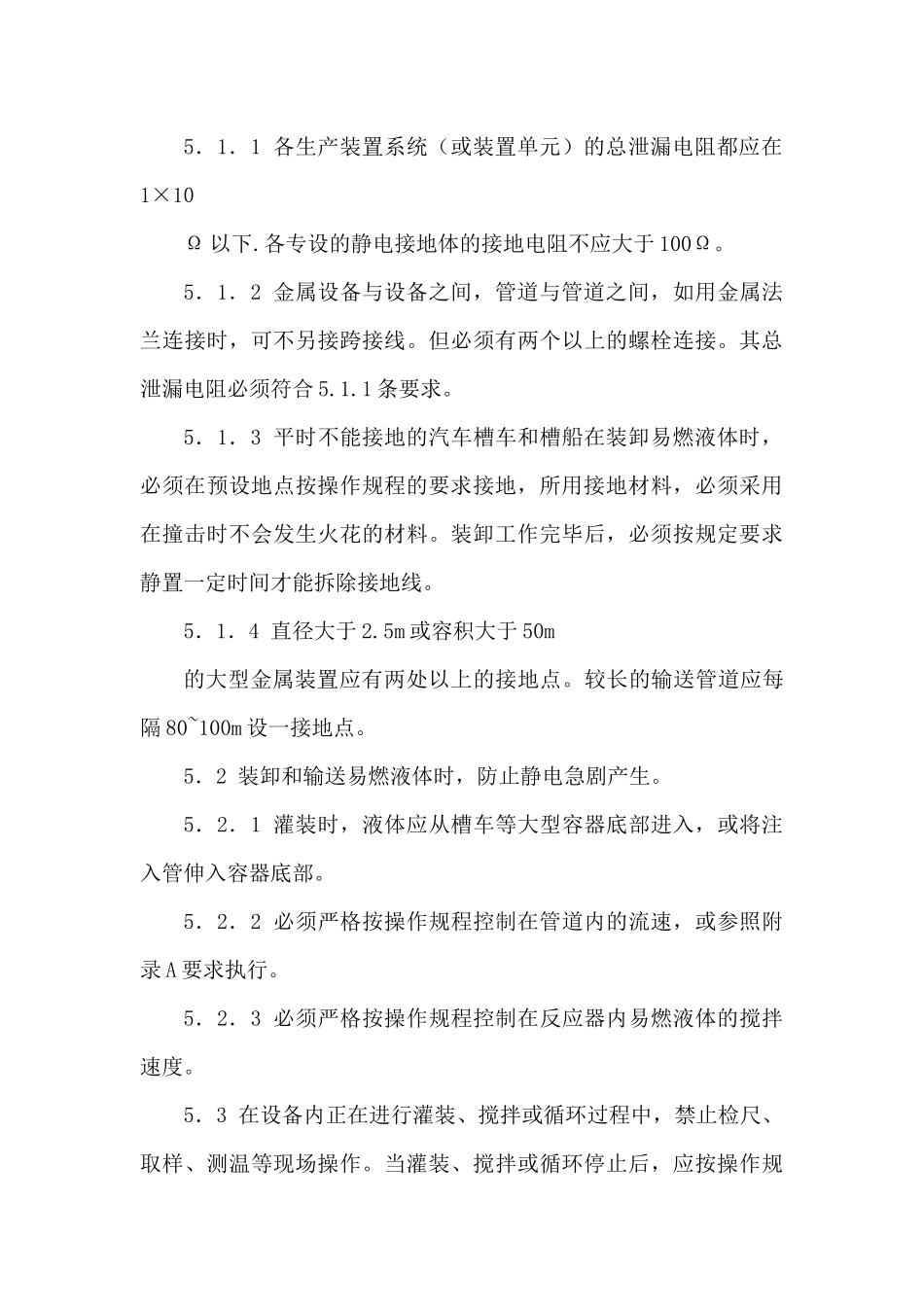 5．1．1 各生产装置系统（或装置单元）的总泄漏电阻都应在 1×10

Ω 以下.各专设的静电接地体的接地电阻不应大于 100Ω。

5．1．2 金属设备与设备之间，管道与管道之间，如用金属法兰连接时，可不另接跨接线。但必须有两个以上的螺栓连接。其总泄漏电阻必须符合 5.1.1 条要求。

5．1．3 平时不能接地的汽车槽车和槽船在装卸易燃液体时，必须在预设地点按操作规程的要求接地，所用接地材料，必须采用在撞击时不会发生火花的材料。装卸工作完毕后，必须按规定要求静置一定时间才能拆除接地线。

5．1．4 直径大于 2.5m 或容积大于 50m

的大型金属装置应有两处以上的接地点。较长的输送管道应每隔 80~100m 设一接地点。

5．2 装卸和输送易燃液体时，防止静电急剧产生。

5．2．1 灌装时，液体应从槽车等大型容器底部进入，或将注入管伸入容器底部。

5．2．2 必须严格按操作规程控制在管道内的流速，或参照附录 A 要求执行。

5．2．3 必须严格按操作规程控制在反应器内易燃液体的搅拌速度。

5．3 在设备内正在进行灌装、搅拌或循环过程中，禁止检尺、取样、测温等现场操作。当灌装、搅拌或循环停止后，应按操作规